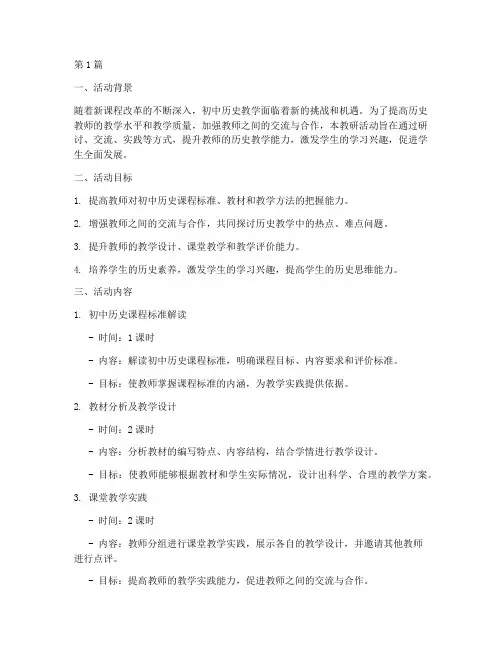 第1篇

一、活动背景

随着新课程改革的不断深入，初中历史教学面临着新的挑战和机遇。为了提高历史教师的教学水平和教学质量，加强教师之间的交流与合作，本教研活动旨在通过研讨、交流、实践等方式，提升教师的历史教学能力，激发学生的学习兴趣，促进学生全面发展。

二、活动目标

1. 提高教师对初中历史课程标准、教材和教学方法的把握能力。

2. 增强教师之间的交流与合作，共同探讨历史教学中的热点、难点问题。

3. 提升教师的教学设计、课堂教学和教学评价能力。

4. 培养学生的历史素养，激发学生的学习兴趣，提高学生的历史思维能力。

三、活动内容

1. 初中历史课程标准解读

- 时间：1课时

- 内容：解读初中历史课程标准，明确课程目标、内容要求和评价标准。

- 目标：使教师掌握课程标准的内涵，为教学实践提供依据。

2. 教材分析及教学设计

- 时间：2课时

- 内容：分析教材的编写特点、内容结构，结合学情进行教学设计。

- 目标：使教师能够根据教材和学生实际情况，设计出科学、合理的教学方案。

3. 课堂教学实践

- 时间：2课时

- 内容：教师分组进行课堂教学实践，展示各自的教学设计，并邀请其他教师进行点评。

- 目标：提高教师的教学实践能力，促进教师之间的交流与合作。